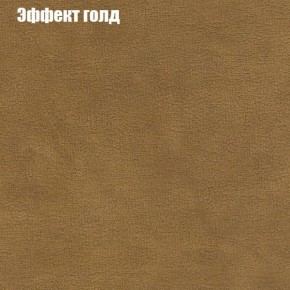 Эффект голд